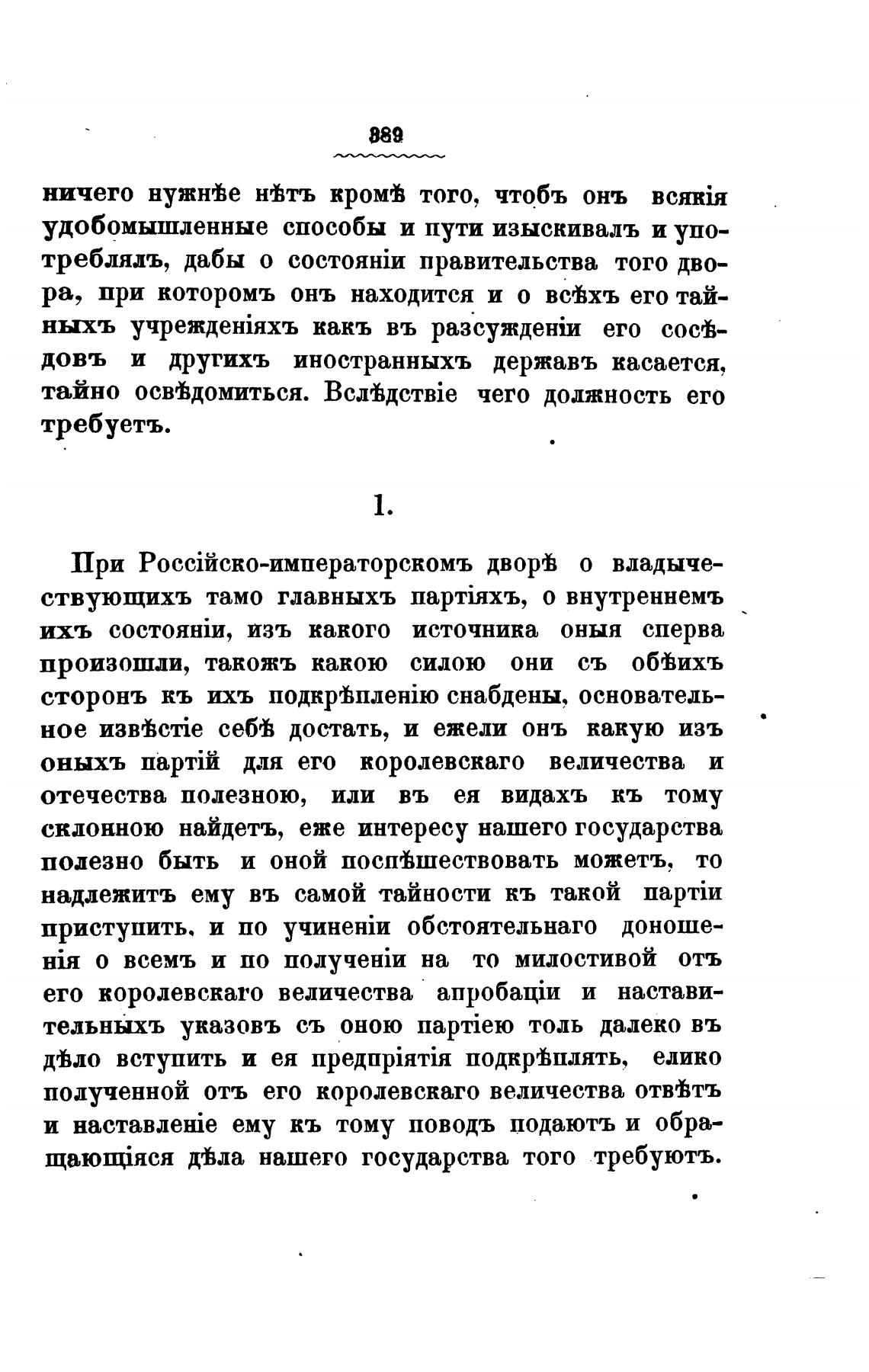 389

ничего нужнѣе нѣтъ кромѣ того, чтобъ онъ всякія удобомышленные способы и пути изыскивалъ и употреблялъ, дабы о состояніи правительства того двора, при которомъ онъ находится и о всѣхъ его тайныхъ учрежденіяхъ какъ въ разсужденіи его сосѣдовъ и другихъ иностранныхъ державъ касается, тайно освѣдомиться. Вслѣдствіе чего должность его требуетъ.

1.

При Россійско-императорскомъ дворѣ о владычествующихъ тамо главныхъ партіяхъ, о внутреннемъ ихъ состояніи, изъ какого источника оныя сперва произошли, такожъ какою силою они съ обѣихъ сторонъ къ ихъ подкрѣпленію снабдены, основательное извѣстіе себѣ достать, и ежели онъ какую изъ оныхъ партій для его королевскаго величества и отечества полезною, или въ ея видахъ къ тому склонною найдетъ, еже интересу нашего государства полезно быть и оной поспѣшествовать можетъ, то надлежитъ ему въ самой тайности къ такой партіи приступить, и по учиненіи обстоятельнаго доношенія о всемъ и по полученіи на то милостивой отъ его королевскаго величества апробаціи и наставительныхъ указовъ съ оною партіею толь далеко въ дѣло вступить и ея предпріятія подкрѣплять, елико полученной отъ его королевскаго величества отвѣтъ и наставленіе ему къ тому поводъ подаютъ и обращающіяся дѣла нашего государства того требуютъ.